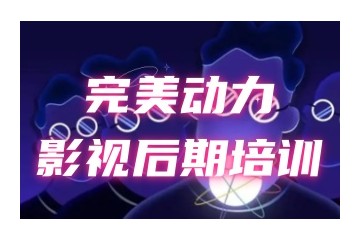 完美动力
影视后期培训